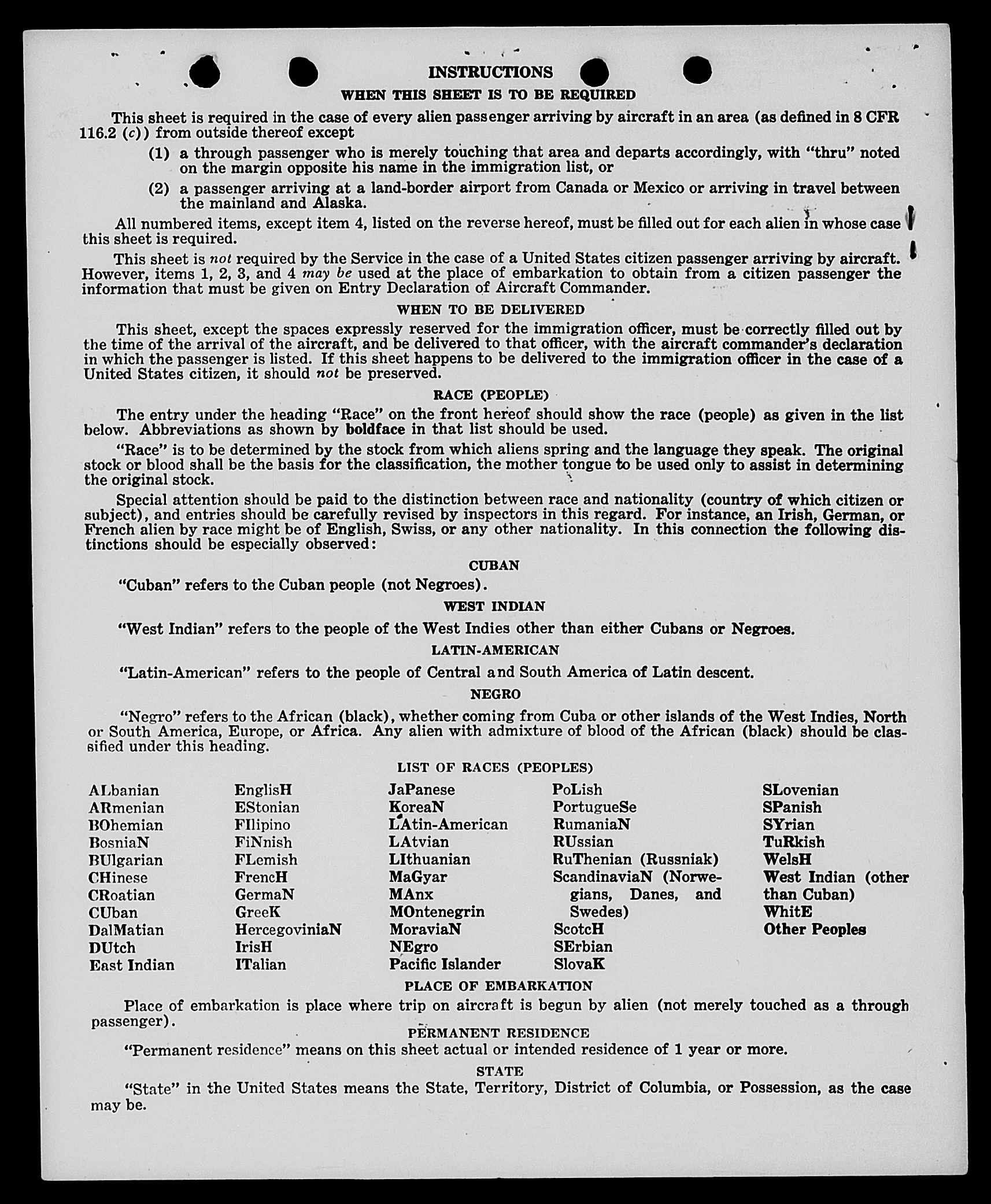 INSTRUCTIONS

WHEN THIS SHEET IS TO BE REQUIRED

This sheet is required in the case of every alien passenger arriving by aircraft in an area (as defined in 8 CFR 116.2 (c)) from outside thereof except

(1) a through passenger who is merely touching that area and departs accordingly, with "thru" noted on the margin opposite his name in the immigration list, or

(2) a passenger arriving at a land-border airport from Canada or Mexico or arriving in travel between the mainland and Alaska.

All numbered items, except item 4, listed on the reverse hereof, must be filled out for each alien in whose case this sheet is required.

This sheet is not required by the Service in the case of a United States citizen passenger arriving by aircraft. However, items 1, 2, 3, and 4 may be used at the place of embarkation to obtain from a citizen passenger the information that must be given on Entry Declaration of Aircraft Commander.

WHEN TO BE DELIVERED

This sheet, except the spaces expressly reserved for the immigration officer, must be correctly filled out by the time of the arrival of the aircraft, and be delivered to that officer, with the aircraft commander's declaration in which the passenger is listed. If this sheet happens to be delivered to the immigration officer in the case of a United States citizen, it should not be preserved.

RACE (PEOPLE)

The entry under the heading "Race" on the front hereof should show the race (people) as given in the list below. Abbreviations as shown by boldface in that list should be used.

"Race" is to be determined by the stock from which aliens spring and the language they speak. The original stock or blood shall be the basis for the classification, the mother tongue to be used only to assist in determining the original stock.

Special attention should be paid to the distinction between race and nationality (country of which citizen or subject), and entries should be carefully revised by inspectors in this regard. For instance, an Irish, German, or French alien by race might be of English, Swiss, or any other nationality. In this connection the following distinctions should be especially observed:

CUBAN

"Cuban" refers to the Cuban people (not Negroes).

WEST INDIAN

"West Indian" refers to the people of the West Indies other than either Cubans or Negroes.

LATIN-AMERICAN

"Latin-American" refers to the people of Central and South America of Latin descent.

NEGRO

"Negro" refers to the African (black), whether coming from Cuba or other islands of the West Indies, North or South America, Europe, or Africa. Any alien with admixture of blood of the African (black) should be classified under this heading.

LIST OF RACES (PEOPLES)

ALbanian
ARmenian
BOhemian
BosniaN
BUlgarian
CHinese
CRoatian
CUban
DalMatian
DUtch
East Indian

EnglisH
EStonian
FIlipino
FiNnish
FLemish
FrencH
GermaN
GreeK
HercegoviniaN
IrisH
ITalian

JaPanese
KoreaN
LAtin-American
LAtvian
LIthuanian
MaGyar
MAnx
MOntenegrin
MoraviaN
NEgro
Pacific Islander

PoLish
PortugueSe
RumaniaN
RUssian
RuThenian (Russniak)
ScandinaviaN (Norwegians, Danes, and Swedes)
ScotcH
SErbian
SlovaK

SLovenian
SPanish
SYrian
TuRkish
WelsH
West Indian (other than Cuban)
WhitE
Other Peoples

PLACE OF EMBARKATION

Place of embarkation is place where trip on aircraft is begun by alien (not merely touched as a through passenger).

PERMANENT RESIDENCE

"Permanent residence" means on this sheet actual or intended residence of 1 year or more.

STATE

"State" in the United States means the State, Territory, District of Columbia, or Possession, as the case may be.